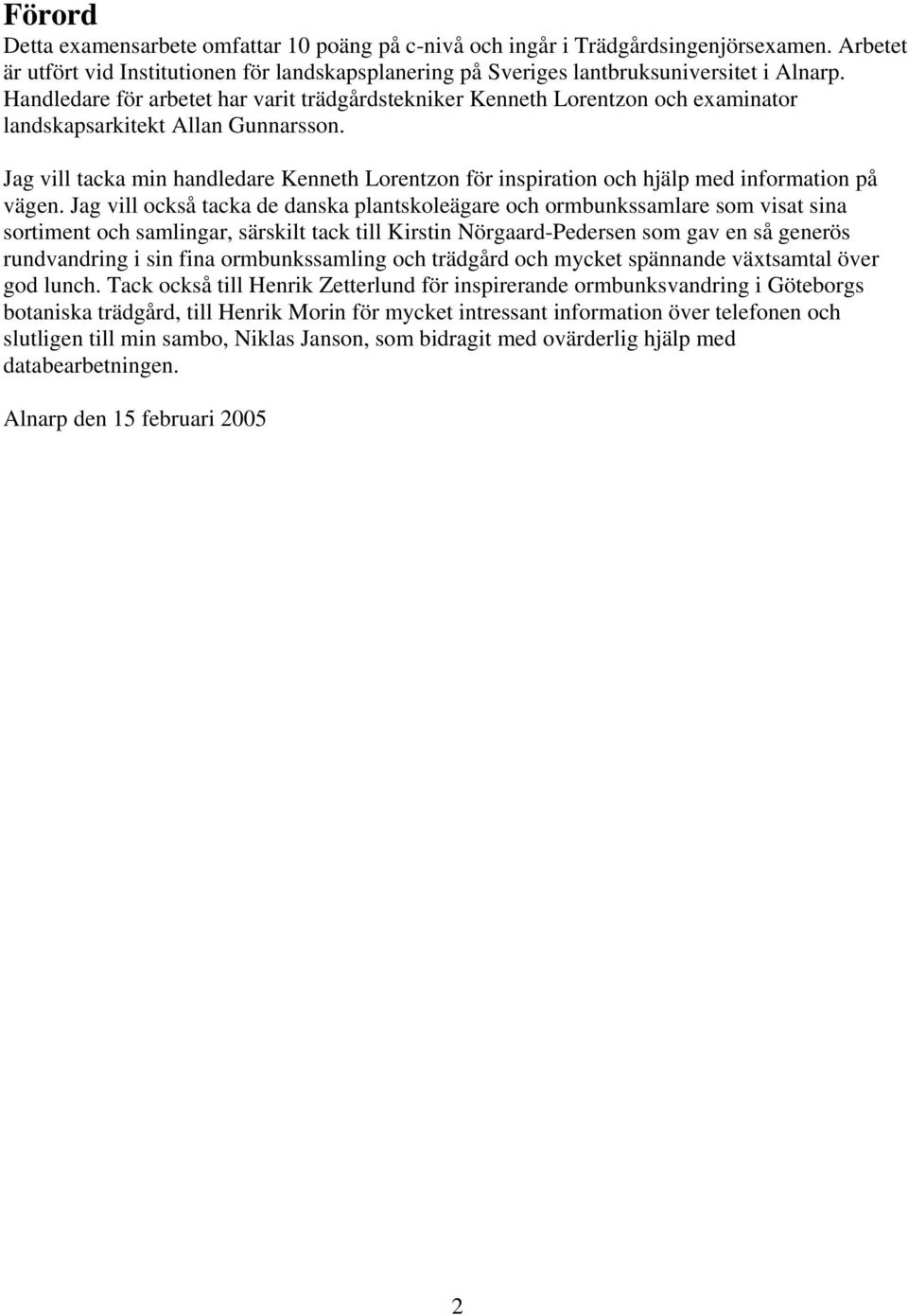 Förord
Detta examensarbete omfattar 10 poäng på c-nivå och ingår i Trädgårdsingenjörsexamen. Arbetet är utfört vid Institutionen för landskapsplanering på Sveriges lantbruksuniversitet i Alnarp. Handledare för arbetet har varit trädgårdstekniker Kenneth Lorentzon och examinator landskapsarkitekt Allan Gunnarsson.

Jag vill tacka min handledare Kenneth Lorentzon för inspiration och hjälp med information på vägen. Jag vill också tacka de danska plantskoleägare och ormbunkssamlare som visat sina sortiment och samlingar, särskilt tack till Kirstin Nörgaard-Pedersen som gav en så generös rundvandring i sin fina ormbunkssamling och trädgård och mycket spännande växtsamtal över god lunch. Tack också till Henrik Zetterlund för inspirerande ormbunksvandring i Göteborgs botaniska trädgård, till Henrik Morin för mycket intressant information över telefonen och slutligen till min sambo, Niklas Janson, som bidragit med ovärderlig hjälp med databearbetningen.

Alnarp den 15 februari 2005

2